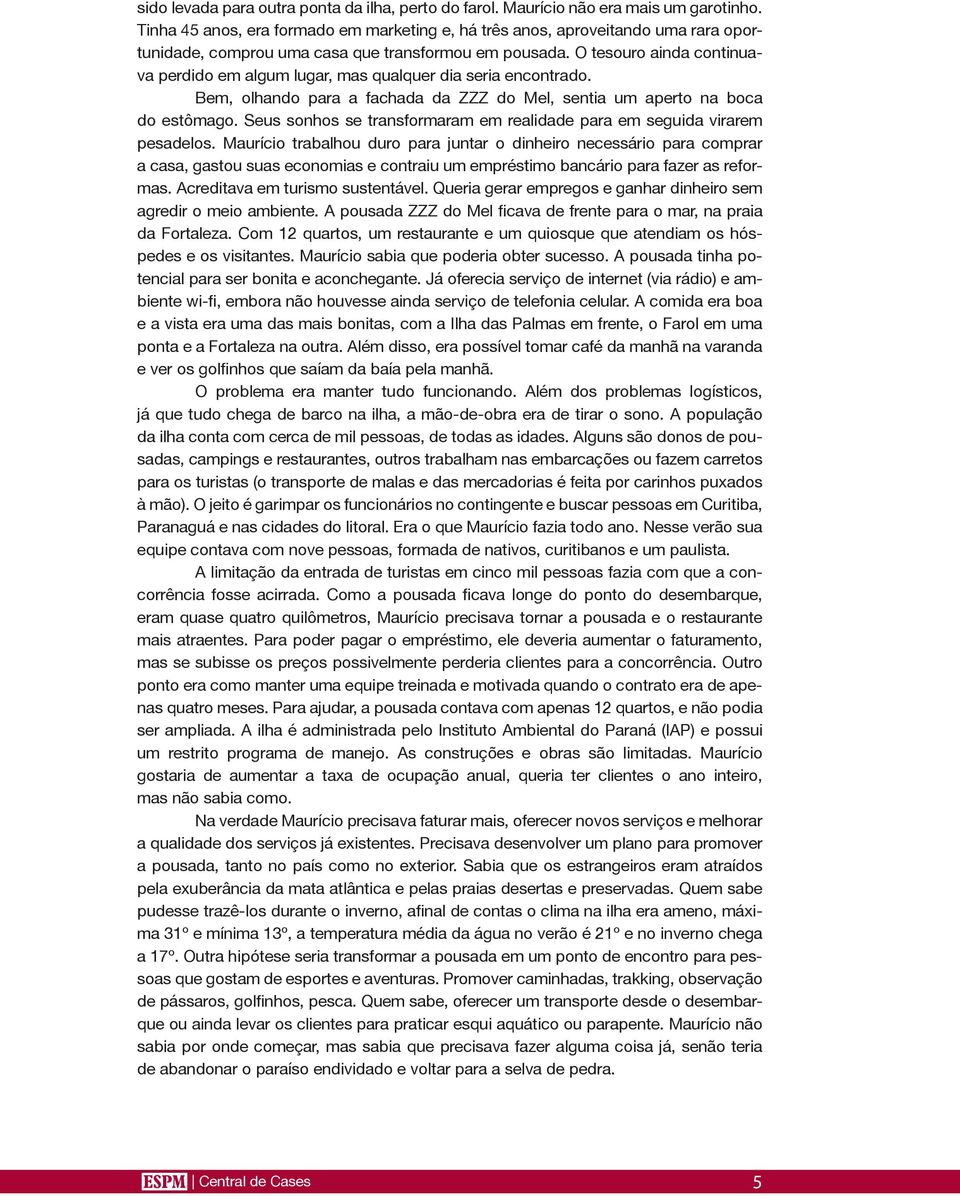 sido levada para outra ponta da ilha, perto do farol. Maurício não era mais um garotinho. Tinha 45 anos, era formado em marketing e, há três anos, aproveitando uma rara oportunidade, comprou uma casa que transformou em pousada. O tesouro ainda continuava perdido em algum lugar, mas qualquer dia seria encontrado.

Bem, olhando para a fachada da ZZZ do Mel, sentia um aperto na boca do estômago. Seus sonhos se transformaram em realidade para em seguida virarem pesadelos. Maurício trabalhou duro para juntar o dinheiro necessário para comprar a casa, gastou suas economias e contraiu um empréstimo bancário para fazer as reformas. Acreditava em turismo sustentável. Queria gerar empregos e ganhar dinheiro sem agredir o meio ambiente. A pousada ZZZ do Mel ficava de frente para o mar, na praia da Fortaleza. Com 12 quartos, um restaurante e um quiosque que atendiam os hóspedes e os visitantes. Maurício sabia que poderia obter sucesso. A pousada tinha potencial para ser bonita e aconchegante. Já oferecia serviço de internet (via rádio) e ambiente wi-fi, embora não houvesse ainda serviço de telefonia celular. A comida era boa e a vista era uma das mais bonitas, com a Ilha das Palmas em frente, o Farol em uma ponta e a Fortaleza na outra. Além disso, era possível tomar café da manhã na varanda e ver os golfinhos que saíam da baía pela manhã.

O problema era manter tudo funcionando. Além dos problemas logísticos, já que tudo chega de barco na ilha, a mão-de-obra era de tirar o sono. A população da ilha conta com cerca de mil pessoas, de todas as idades. Alguns são donos de pousadas, campings e restaurantes, outros trabalham nas embarcações ou fazem carretos para os turistas (o transporte de malas e das mercadorias é feita por carinhos puxados à mão). O jeito é garimpar os funcionários no contingente e buscar pessoas em Curitiba, Paranaguá e nas cidades do litoral. Era o que Maurício fazia todo ano. Nesse verão sua equipe contava com nove pessoas, formada de nativos, curitibanos e um paulista.

A limitação da entrada de turistas em cinco mil pessoas fazia com que a concorrência fosse acirrada. Como a pousada ficava longe do ponto do desembarque, eram quase quatro quilômetros, Maurício precisava tornar a pousada e o restaurante mais atraentes. Para poder pagar o empréstimo, ele deveria aumentar o faturamento, mas se subisse os preços possivelmente perderia clientes para a concorrência. Outro ponto era como manter uma equipe treinada e motivada quando o contrato era de apenas quatro meses. Para ajudar, a pousada contava com apenas 12 quartos, e não podia ser ampliada. A ilha é administrada pelo Instituto Ambiental do Paraná (IAP) e possui um restrito programa de manejo. As construções e obras são limitadas. Maurício gostaria de aumentar a taxa de ocupação anual, queria ter clientes o ano inteiro, mas não sabia como.

Na verdade Maurício precisava faturar mais, oferecer novos serviços e melhorar a qualidade dos serviços já existentes. Precisava desenvolver um plano para promover a pousada, tanto no país como no exterior. Sabia que os estrangeiros eram atraídos pela exuberância da mata atlântica e pelas praias desertas e preservadas. Quem sabe pudesse trazê-los durante o inverno, afinal de contas o clima na ilha era ameno, máxima 31º e mínima 13º, a temperatura média da água no verão é 21º e no inverno chega a 17º. Outra hipótese seria transformar a pousada em um ponto de encontro para pessoas que gostam de esportes e aventuras. Promover caminhadas, trakking, observação de pássaros, golfinhos, pesca. Quem sabe, oferecer um transporte desde o desembarque ou ainda levar os clientes para praticar esqui aquático ou parapente. Maurício não sabia por onde começar, mas sabia que precisava fazer alguma coisa já, senão teria de abandonar o paraíso endividado e voltar para a selva de pedra.

ESPM | Central de Cases 5